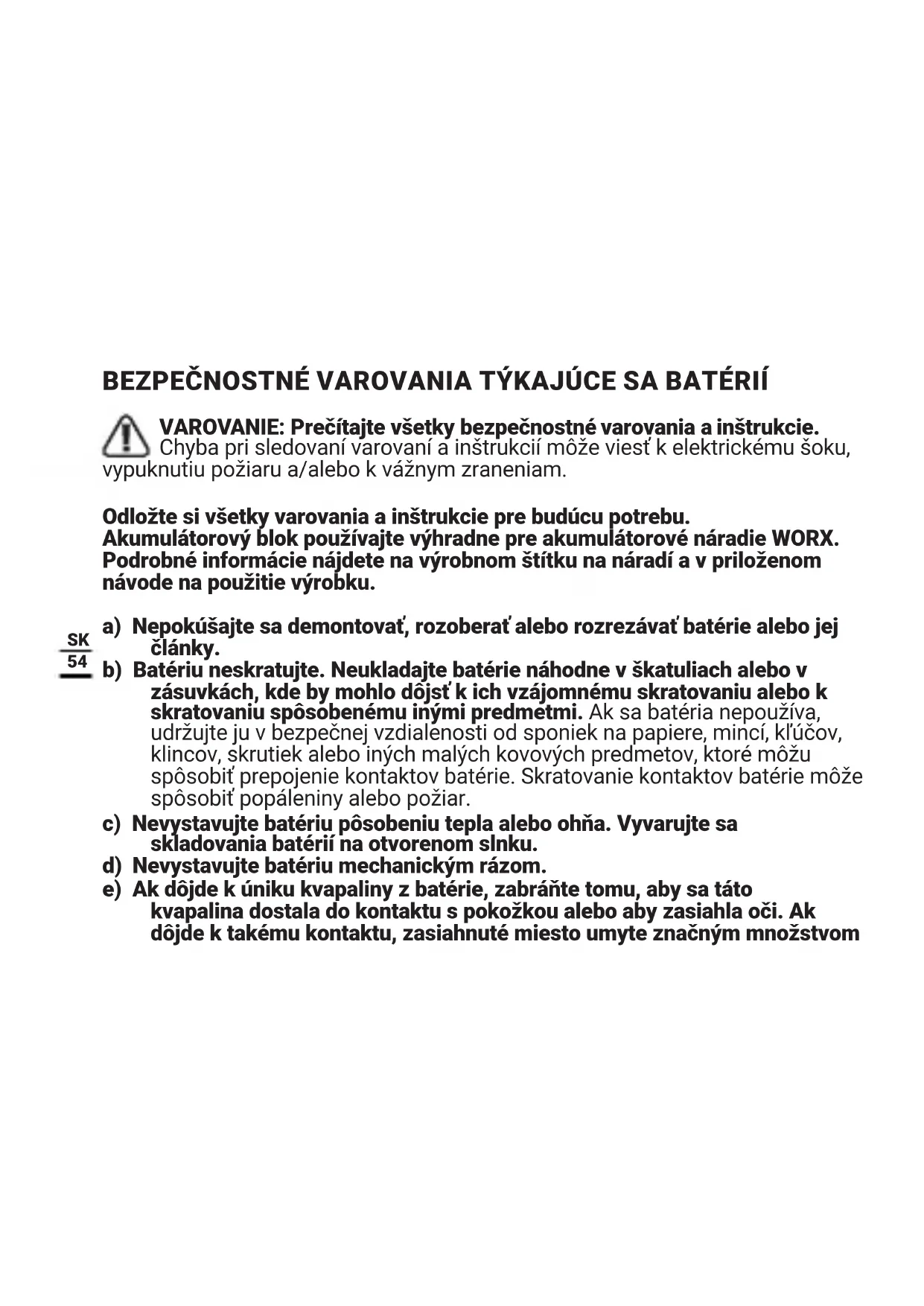 BEZPEČNOSTNÉ VAROVANIA TÝKAJÚCE SA BATÉRIÍ

VAROVANIE: Prečítajte všetky bezpečnostné varovania a inštrukcie. Chyba pri sledovaní varovaní a inštrukcií môže viesť k elektrickému šoku, vypuknutiu požiaru a/alebo k vážnym zraneniam.

Odložte si všetky varovania a inštrukcie pre budúcu potrebu. Akumulátorový blok používajte výhradne pre akumulátorové náradie WORX. Podrobné informácie nájdete na výrobnom štítku na náradí a v priloženom návode na použitie výrobku.

SK
54

a) Nepokúšajte sa demontovať, rozoberať alebo rozrezávať batérie alebo jej články.
b) Batériu neskratujte. Neukladajte batérie náhodne v škatuliach alebo v zásuvkách, kde by mohlo dôjsť k ich vzájomnému skratovaniu alebo k skratovaniu spôsobenému inými predmetmi. Ak sa batéria nepoužíva, udržujte ju v bezpečnej vzdialenosti od sponiek na papiere, mincí, kľúčov, klincov, skrutiek alebo iných malých kovových predmetov, ktoré môžu spôsobiť prepojenie kontaktov batérie. Skratovanie kontaktov batérie môže spôsobiť popáleniny alebo požiar.
c) Nevystavujte batériu pôsobeniu tepla alebo ohňa. Vyvarujte sa skladovania batérií na otvorenom slnku.
d) Nevystavujte batériu mechanickým rázom.
e) Ak dôjde k úniku kvapaliny z batérie, zabráňte tomu, aby sa táto kvapalina dostala do kontaktu s pokožkou alebo aby zasiahla oči. Ak dôjde k takému kontaktu, zasiahnuté miesto umyte značným množstvom